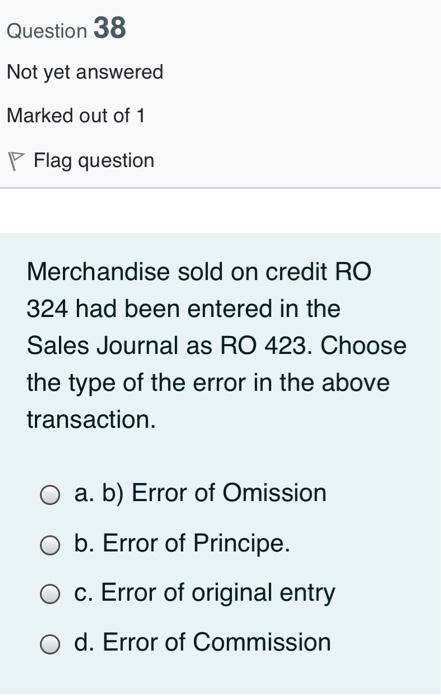 Question 38

Not yet answered

Marked out of 1

Flag question

Merchandise sold on credit RO 324 had been entered in the Sales Journal as RO 423. Choose the type of the error in the above transaction.

a. b) Error of Omission

b. Error of Principe.

c. Error of original entry

d. Error of Commission